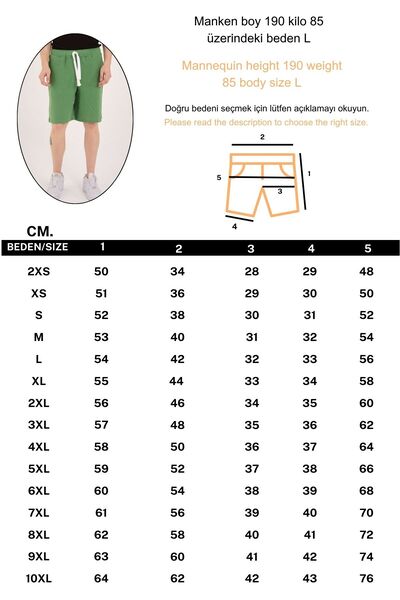 Manken boy 190 kilo 85
üzerindeki beden L

Mannequin height 190 weight
85 body size L

Doğru bedeni seçmek için lütfen açıklamayı okuyun.
Please read the description to choose the right size.

2
1
5
3
4

CM.

| BEDEN/SIZE | 1 | 2 | 3 | 4 | 5 |
|---|---|---|---|---|---|
| 2XS | 50 | 34 | 28 | 29 | 48 |
| XS | 51 | 36 | 29 | 30 | 50 |
| S | 52 | 38 | 30 | 31 | 52 |
| M | 53 | 40 | 31 | 32 | 54 |
| L | 54 | 42 | 32 | 33 | 56 |
| XL | 55 | 44 | 33 | 34 | 58 |
| 2XL | 56 | 46 | 34 | 35 | 60 |
| 3XL | 57 | 48 | 35 | 36 | 62 |
| 4XL | 58 | 50 | 36 | 37 | 64 |
| 5XL | 59 | 52 | 37 | 38 | 66 |
| 6XL | 60 | 54 | 38 | 39 | 68 |
| 7XL | 61 | 56 | 39 | 40 | 70 |
| 8XL | 62 | 58 | 40 | 41 | 72 |
| 9XL | 63 | 60 | 41 | 42 | 74 |
| 10XL | 64 | 62 | 42 | 43 | 76 |